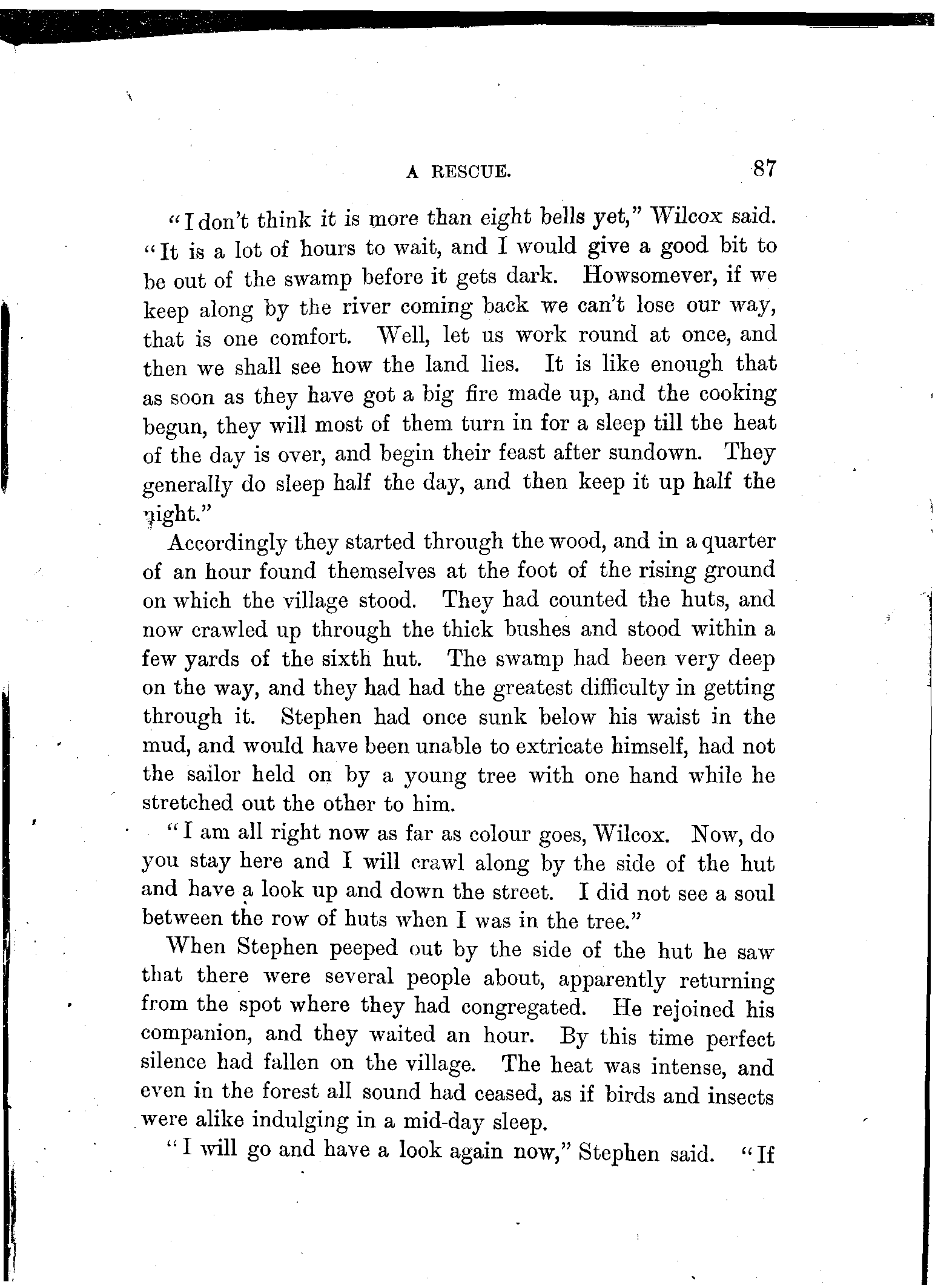 A RESCUE. 87

"I don't think it is more than eight bells yet," Wilcox said. "It is a lot of hours to wait, and I would give a good bit to be out of the swamp before it gets dark. Howsomever, if we keep along by the river coming back we can't lose our way, that is one comfort. Well, let us work round at once, and then we shall see how the land lies. It is like enough that as soon as they have got a big fire made up, and the cooking begun, they will most of them turn in for a sleep till the heat of the day is over, and begin their feast after sundown. They generally do sleep half the day, and then keep it up half the night."

Accordingly they started through the wood, and in a quarter of an hour found themselves at the foot of the rising ground on which the village stood. They had counted the huts, and now crawled up through the thick bushes and stood within a few yards of the sixth hut. The swamp had been very deep on the way, and they had had the greatest difficulty in getting through it. Stephen had once sunk below his waist in the mud, and would have been unable to extricate himself, had not the sailor held on by a young tree with one hand while he stretched out the other to him.

"I am all right now as far as colour goes, Wilcox. Now, do you stay here and I will crawl along by the side of the hut and have a look up and down the street. I did not see a soul between the row of huts when I was in the tree."

When Stephen peeped out by the side of the hut he saw that there were several people about, apparently returning from the spot where they had congregated. He rejoined his companion, and they waited an hour. By this time perfect silence had fallen on the village. The heat was intense, and even in the forest all sound had ceased, as if birds and insects were alike indulging in a mid-day sleep.

"I will go and have a look again now," Stephen said. "If